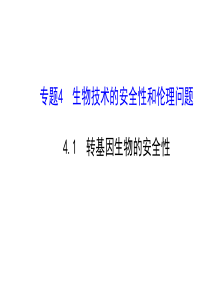 专题4 生物技术的安全性和伦理问题

4.1 转基因生物的安全性